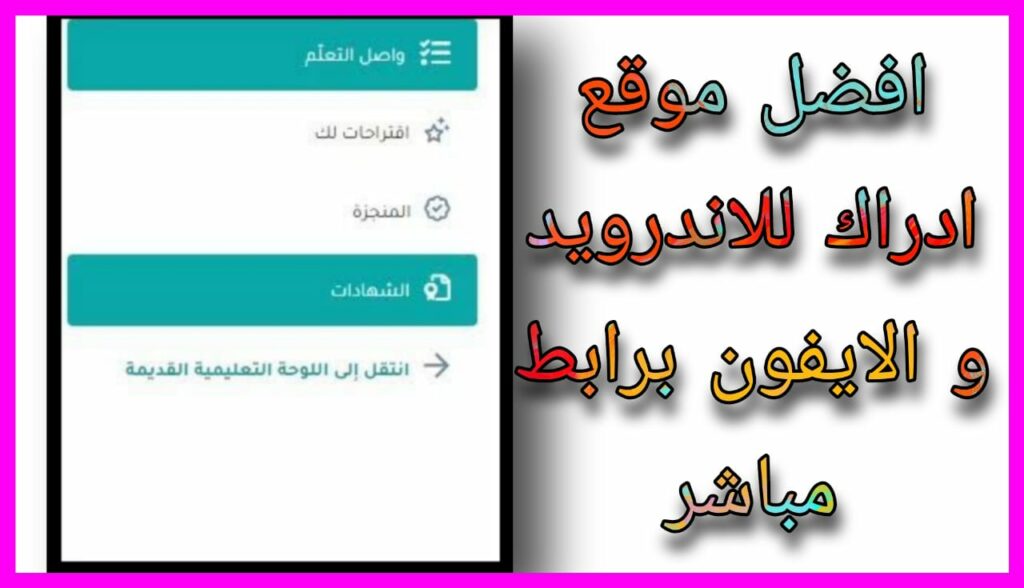 افضل موقع ادراك للاندرويد و الايفون برابط مباشر

واصل التعلّم

اقتراحات لك

المنجزة

الشهادات

انتقل إلى اللوحة التعليمية القديمة